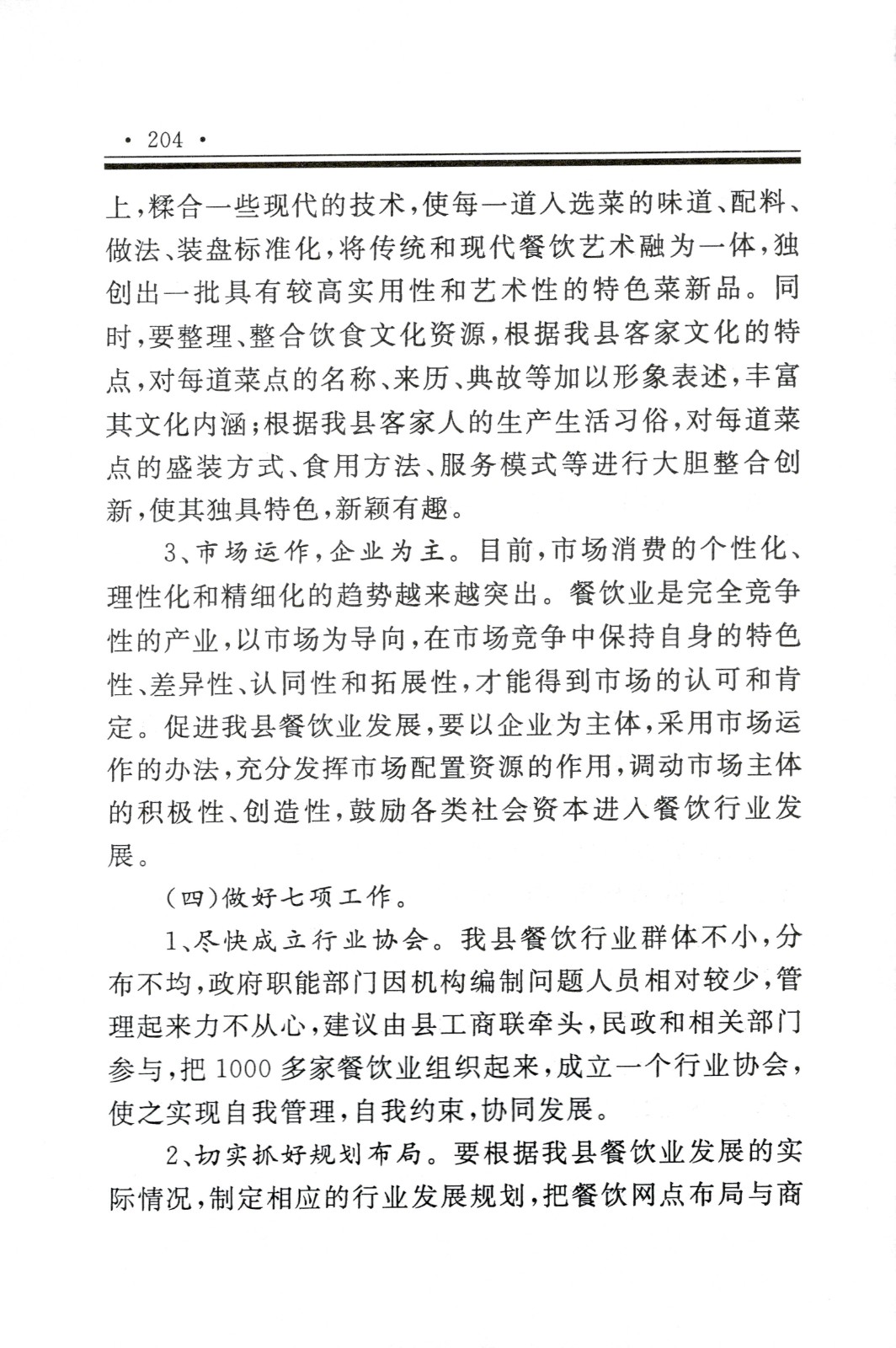 · 204 ·

上，糅合一些现代的技术，使每一道入选菜的味道、配料、做法、装盘标准化，将传统和现代餐饮艺术融为一体，独创出一批具有较高实用性和艺术性的特色菜新品。同时，要整理、整合饮食文化资源，根据我县客家文化的特点，对每道菜点的名称、来历、典故等加以形象表述，丰富其文化内涵；根据我县客家人的生产生活习俗，对每道菜点的盛装方式、食用方法、服务模式等进行大胆整合创新，使其独具特色，新颖有趣。

3、市场运作，企业为主。目前，市场消费的个性化、理性化和精细化的趋势越来越突出。餐饮业是完全竞争性的产业，以市场为导向，在市场竞争中保持自身的特色性、差异性、认同性和拓展性，才能得到市场的认可和肯定。促进我县餐饮业发展，要以企业为主体，采用市场运作的办法，充分发挥市场配置资源的作用，调动市场主体的积极性、创造性，鼓励各类社会资本进入餐饮行业发展。

（四）做好七项工作。

1、尽快成立行业协会。我县餐饮行业群体不小，分布不均，政府职能部门因机构编制问题人员相对较少，管理起来力不从心，建议由县工商联牵头，民政和相关部门参与，把 1000 多家餐饮业组织起来，成立一个行业协会，使之实现自我管理，自我约束，协同发展。

2、切实抓好规划布局。要根据我县餐饮业发展的实际情况，制定相应的行业发展规划，把餐饮网点布局与商